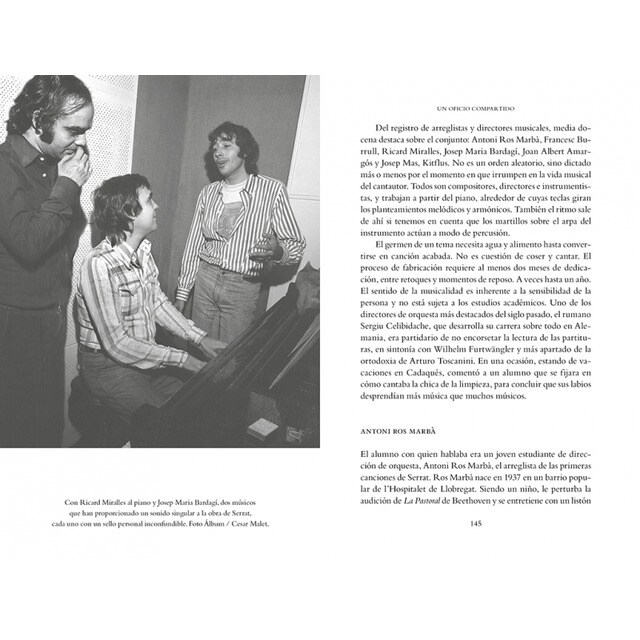 Con Ricard Miralles al piano y Josep Maria Bardagí, dos músicos que han proporcionado un sonido singular a la obra de Serrat, cada uno con un sello personal inconfundible. Foto Álbum / Cesar Malet.

UN OFICIO COMPARTIDO

Del registro de arreglistas y directores musicales, media docena destaca sobre el conjunto: Antoni Ros Marbà, Francesc Burrull, Ricard Miralles, Josep Maria Bardagí, Joan Albert Amargós y Josep Mas, Kitflus. No es un orden aleatorio, sino dictado más o menos por el momento en que irrumpen en la vida musical del cantautor. Todos son compositores, directores e instrumentistas, y trabajan a partir del piano, alrededor de cuyas teclas giran los planteamientos melódicos y armónicos. También el ritmo sale de ahí si tenemos en cuenta que los martillos sobre el arpa del instrumento actúan a modo de percusión.

El germen de un tema necesita agua y alimento hasta convertirse en canción acabada. No es cuestión de coser y cantar. El proceso de fabricación requiere al menos dos meses de dedicación, entre retoques y momentos de reposo. A veces hasta un año. El sentido de la musicalidad es inherente a la sensibilidad de la persona y no está sujeta a los estudios académicos. Uno de los directores de orquesta más destacados del siglo pasado, el rumano Sergiu Celibidache, que desarrolla su carrera sobre todo en Alemania, era partidario de no encorsetar la lectura de las partituras, en sintonía con Wilhelm Furtwängler y más apartado de la ortodoxia de Arturo Toscanini. En una ocasión, estando de vacaciones en Cadaqués, comentó a un alumno que se fijara en cómo cantaba la chica de la limpieza, para concluir que sus labios desprendían más música que muchos músicos.

ANTONI ROS MARBÀ

El alumno con quien hablaba era un joven estudiante de dirección de orquesta, Antoni Ros Marbà, el arreglista de las primeras canciones de Serrat. Ros Marbà nace en 1937 en un barrio popular de l'Hospitalet de Llobregat. Siendo un niño, le perturba la audición de La Pastoral de Beethoven y se entretiene con un listón

145